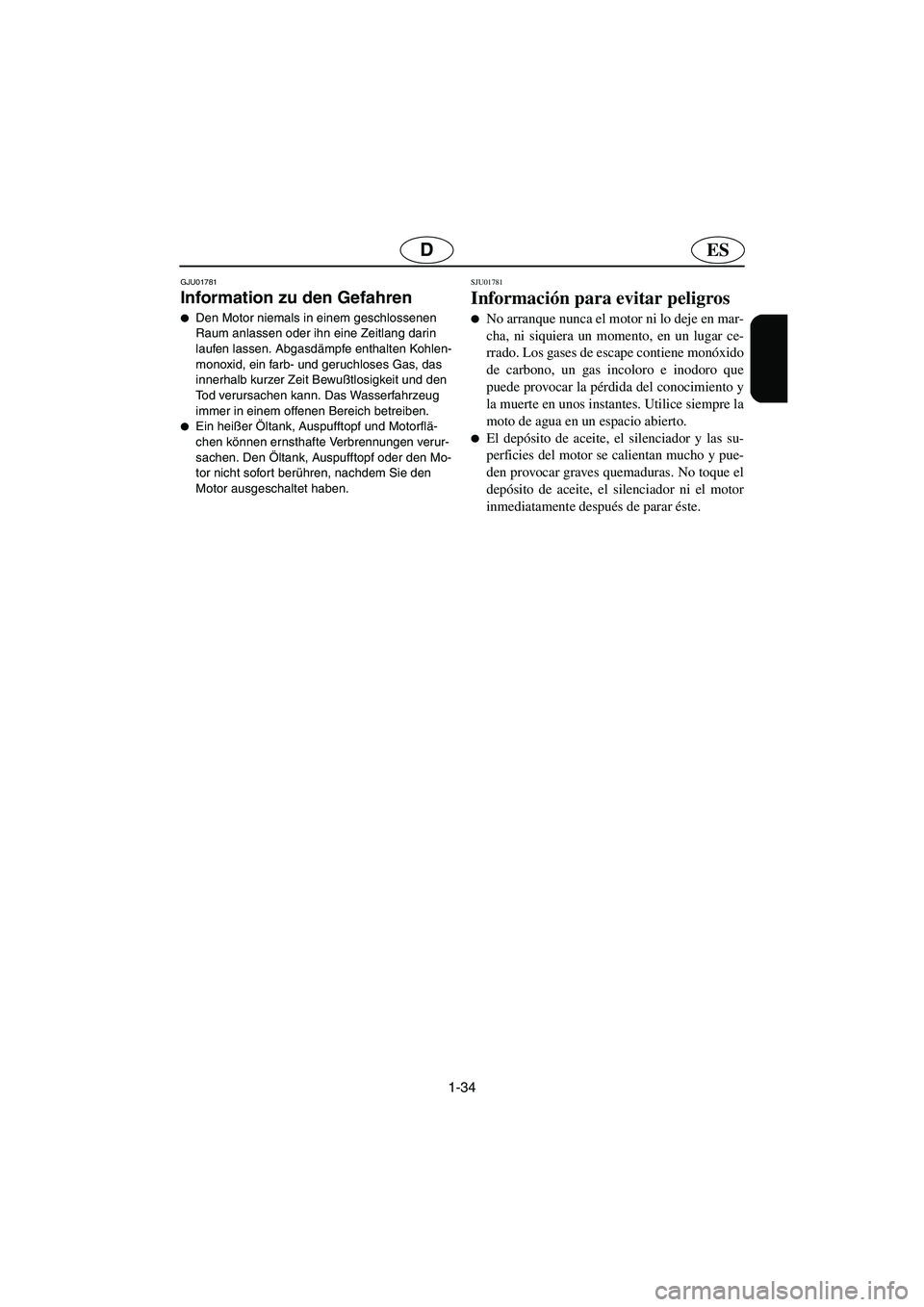 D ES

GJU01781

Information zu den Gefahren

● Den Motor niemals in einem geschlossenen Raum anlassen oder ihn eine Zeitlang darin laufen lassen. Abgasdämpfe enthalten Kohlenmonoxid, ein farb- und geruchloses Gas, das innerhalb kurzer Zeit Bewußtlosigkeit und den Tod verursachen kann. Das Wasserfahrzeug immer in einem offenen Bereich betreiben.
● Ein heißer Öltank, Auspufftopf und Motorflächen können ernsthafte Verbrennungen verursachen. Den Öltank, Auspufftopf oder den Motor nicht sofort berühren, nachdem Sie den Motor ausgeschaltet haben.

SJU01781

Información para evitar peligros

● No arranque nunca el motor ni lo deje en marcha, ni siquiera un momento, en un lugar cerrado. Los gases de escape contiene monóxido de carbono, un gas incoloro e inodoro que puede provocar la pérdida del conocimiento y la muerte en unos instantes. Utilice siempre la moto de agua en un espacio abierto.
● El depósito de aceite, el silenciador y las superficies del motor se calientan mucho y pueden provocar graves quemaduras. No toque el depósito de aceite, el silenciador ni el motor inmediatamente después de parar éste.

1-34

carmanualsonline.info